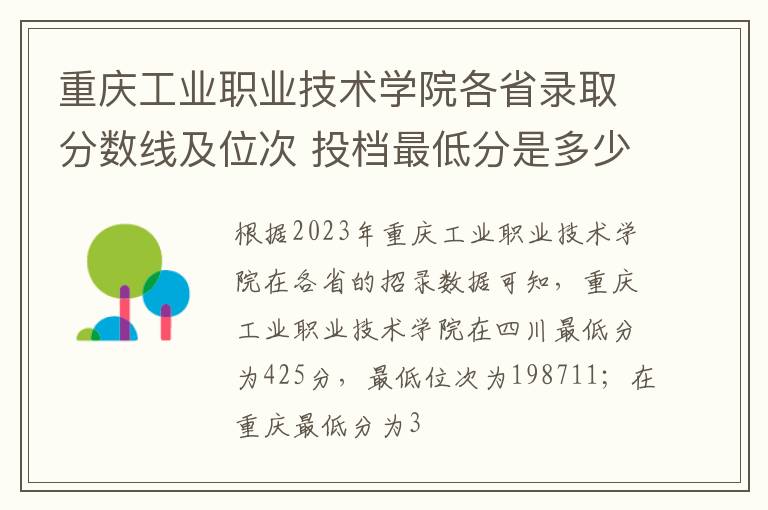 重庆工业职业技术学院各省录取分数线及位次 投档最低分是多少

根据2023年重庆工业职业技术学院在各省的招录数据可知，重庆工业职业技术学院在四川最低分为425分，最低位次为198711；在重庆最低分为3